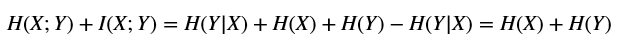 $H(X;Y) + I(X;Y) = H(Y|X) + H(X) + H(Y) - H(Y|X) = H(X) + H(Y)$